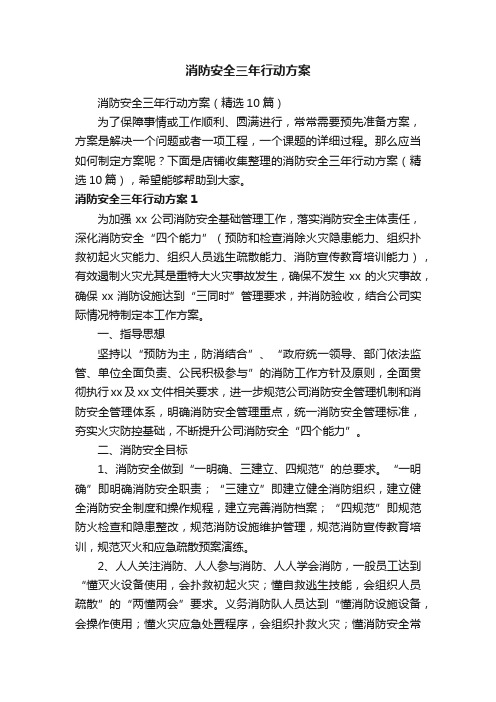 消防安全三年行动方案

消防安全三年行动方案（精选10篇）

为了保障事情或工作顺利、圆满进行，常常需要预先准备方案，方案是解决一个问题或者一项工程，一个课题的详细过程。那么应当如何制定方案呢？下面是店铺收集整理的消防安全三年行动方案（精选10篇），希望能够帮助到大家。

消防安全三年行动方案1

为加强xx公司消防安全基础管理工作，落实消防安全主体责任，深化消防安全“四个能力”（预防和检查消除火灾隐患能力、组织扑救初起火灾能力、组织人员逃生疏散能力、消防宣传教育培训能力），有效遏制火灾尤其是重特大火灾事故发生，确保不发生xx的火灾事故，确保xx消防设施达到“三同时”管理要求，并消防验收，结合公司实际情况特制定本工作方案。

一、指导思想

坚持以“预防为主，防消结合”、“政府统一领导、部门依法监管、单位全面负责、公民积极参与”的消防工作方针及原则，全面贯彻执行xx及xx文件相关要求，进一步规范公司消防安全管理机制和消防安全管理体系，明确消防安全管理重点，统一消防安全管理标准，夯实火灾防控基础，不断提升公司消防安全“四个能力”。

二、消防安全目标

1、消防安全做到“一明确、三建立、四规范”的总要求。“一明确”即明确消防安全职责；“三建立”即建立健全消防组织，建立健全消防安全制度和操作规程，建立完善消防档案；“四规范”即规范防火检查和隐患整改，规范消防设施维护管理，规范消防宣传教育培训，规范灭火和应急疏散预案演练。

2、人人关注消防、人人参与消防、人人学会消防，一般员工达到“懂灭火设备使用，会扑救初起火灾；懂自救逃生技能，会组织人员疏散”的“两懂两会”要求。义务消防队人员达到“懂消防设施设备，会操作使用；懂火灾应急处置程序，会组织扑救火灾；懂消防安全常